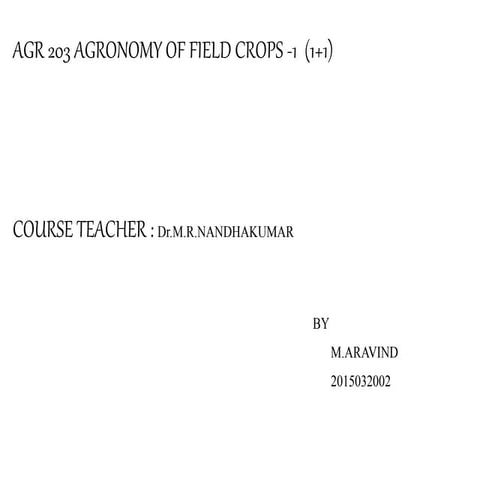 AGR 203 AGRONOMY OF FIELD CROPS -1 (1+1)

COURSE TEACHER : Dr.M.R.NANDHAKUMAR

BY

M.ARAVIND

2015032002